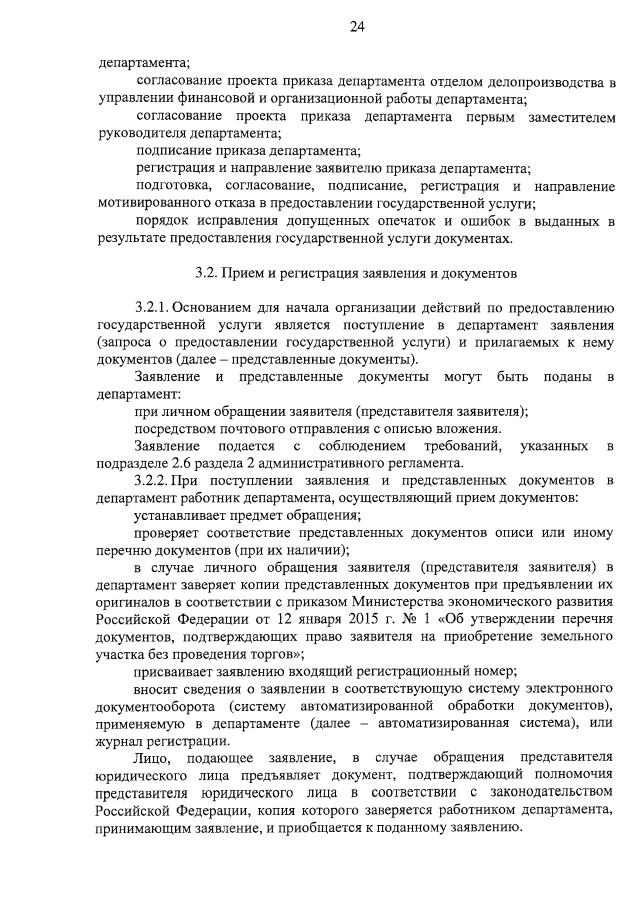 24

департамента;

согласование проекта приказа департамента отделом делопроизводства в управлении финансовой и организационной работы департамента;

согласование проекта приказа департамента первым заместителем руководителя департамента;

подписание приказа департамента;

регистрация и направление заявителю приказа департамента;

подготовка, согласование, подписание, регистрация и направление мотивированного отказа в предоставлении государственной услуги;

порядок исправления допущенных опечаток и ошибок в выданных в результате предоставления государственной услуги документах.

3.2. Прием и регистрация заявления и документов

3.2.1. Основанием для начала организации действий по предоставлению государственной услуги является поступление в департамент заявления (запроса о предоставлении государственной услуги) и прилагаемых к нему документов (далее – представленные документы).

Заявление и представленные документы могут быть поданы в департамент:

при личном обращении заявителя (представителя заявителя);

посредством почтового отправления с описью вложения.

Заявление подается с соблюдением требований, указанных в подразделе 2.6 раздела 2 административного регламента.

3.2.2. При поступлении заявления и представленных документов в департамент работник департамента, осуществляющий прием документов:

устанавливает предмет обращения;

проверяет соответствие представленных документов описи или иному перечню документов (при их наличии);

в случае личного обращения заявителя (представителя заявителя) в департамент заверяет копии представленных документов при предъявлении их оригиналов в соответствии с приказом Министерства экономического развития Российской Федерации от 12 января 2015 г. № 1 «Об утверждении перечня документов, подтверждающих право заявителя на приобретение земельного участка без проведения торгов»;

присваивает заявлению входящий регистрационный номер;

вносит сведения о заявлении в соответствующую систему электронного документооборота (систему автоматизированной обработки документов), применяемую в департаменте (далее – автоматизированная система), или журнал регистрации.

Лицо, подающее заявление, в случае обращения представителя юридического лица предъявляет документ, подтверждающий полномочия представителя юридического лица в соответствии с законодательством Российской Федерации, копия которого заверяется работником департамента, принимающим заявление, и приобщается к поданному заявлению.